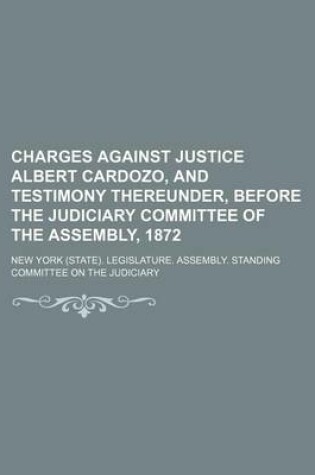 CHARGES AGAINST JUSTICE ALBERT CARDOZO, AND TESTIMONY THEREUNDER, BEFORE THE JUDICIARY COMMITTEE OF THE ASSEMBLY, 1872

NEW YORK (STATE). LEGISLATURE. ASSEMBLY. STANDING COMMITTEE ON THE JUDICIARY